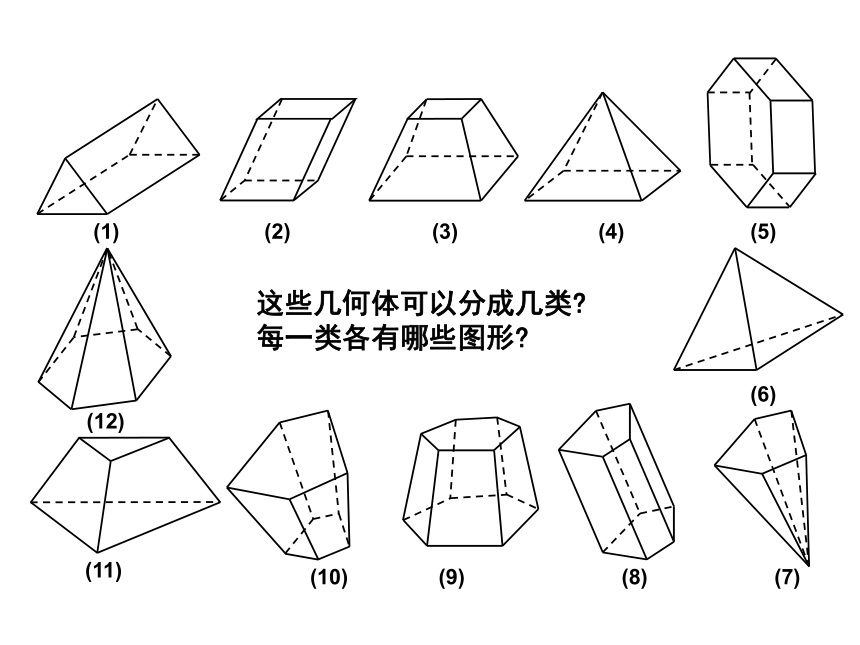 (1) (2) (3) (4) (5)

(12)

这些几何体可以分成几类?
每一类各有哪些图形?

(6)

(11) (10) (9) (8) (7)